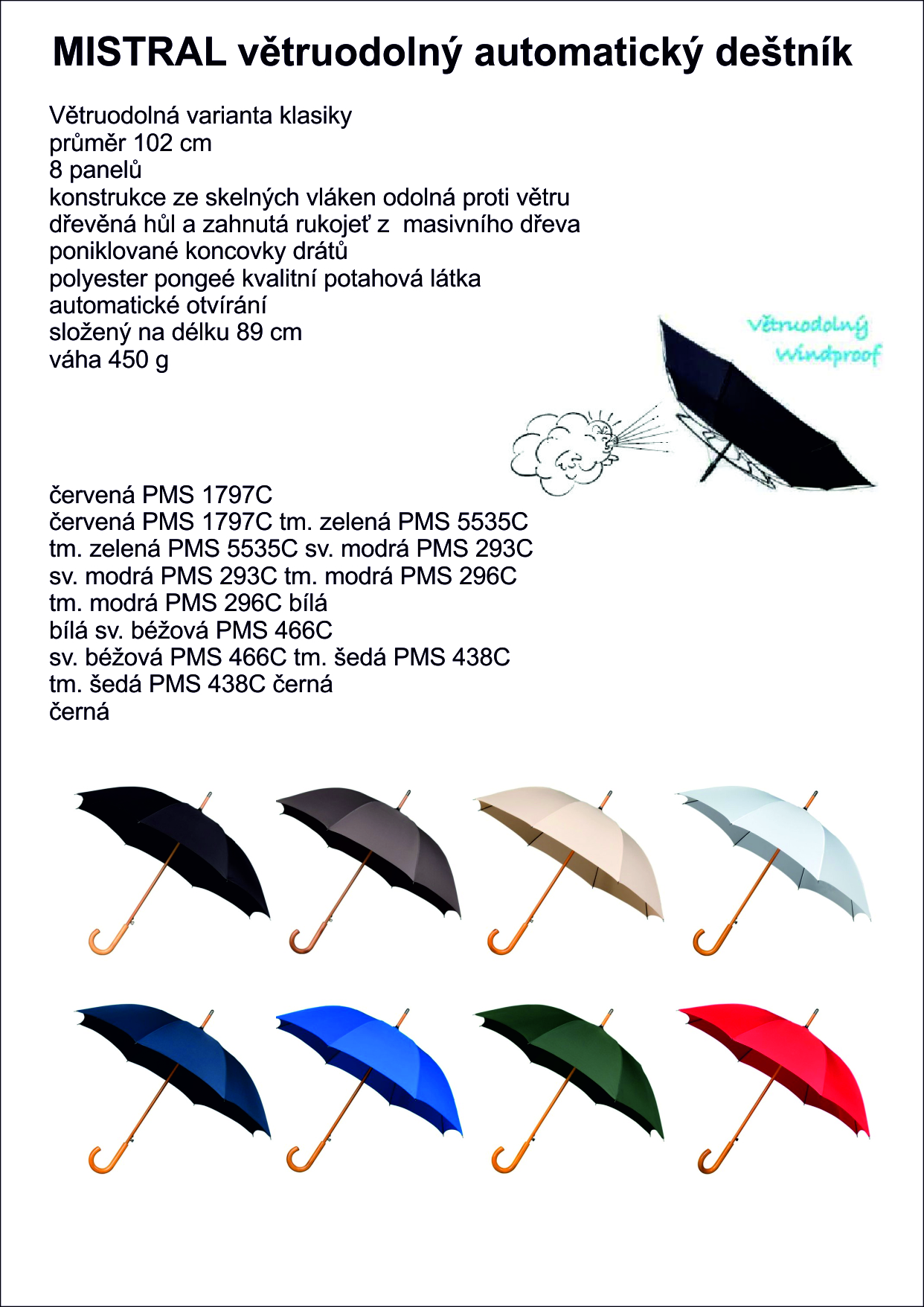 MISTRAL větruodolný automatický deštník

Větruodolná varianta klasiky
průměr 102 cm
8 panelů
konstrukce ze skelných vláken odolná proti větru
dřevěná hůl a zahnutá rukojeť z masivního dřeva
poniklované koncovky drátů
polyester pongeé kvalitní potahová látka
automatické otvírání
složený na délku 89 cm
váha 450 g

Větruodolný
Windproof

červená PMS 1797C
červená PMS 1797C tm. zelená PMS 5535C
tm. zelená PMS 5535C sv. modrá PMS 293C
sv. modrá PMS 293C tm. modrá PMS 296C
tm. modrá PMS 296C bílá
bílá sv. béžová PMS 466C
sv. béžová PMS 466C tm. šedá PMS 438C
tm. šedá PMS 438C černá
černá